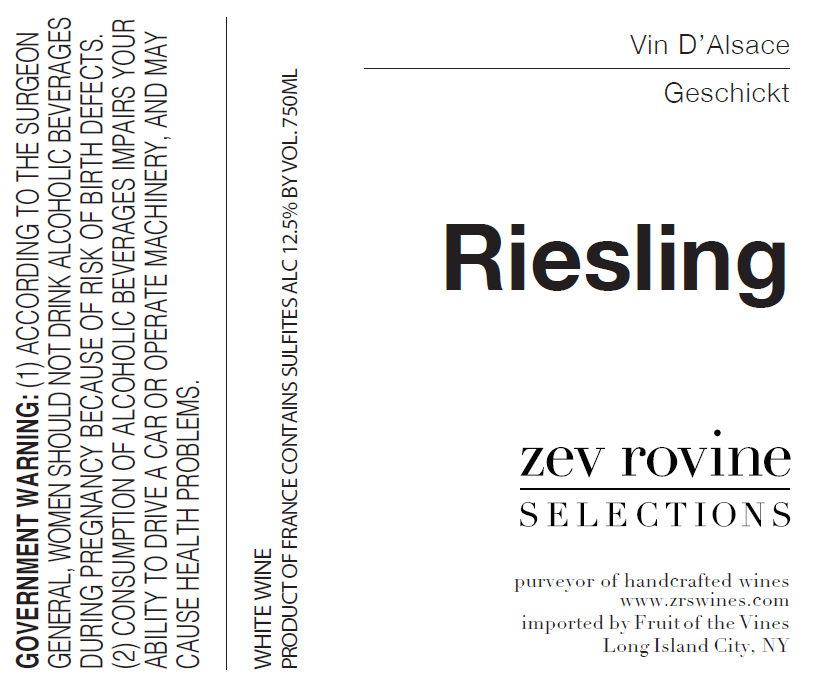 GOVERNMENT WARNING: (1) ACCORDING TO THE SURGEON GENERAL, WOMEN SHOULD NOT DRINK ALCOHOLIC BEVERAGES DURING PREGNANCY BECAUSE OF RISK OF BIRTH DEFECTS. (2) CONSUMPTION OF ALCOHOLIC BEVERAGES IMPAIRS YOUR ABILITY TO DRIVE A CAR OR OPERATE MACHINERY, AND MAY CAUSE HEALTH PROBLEMS.

WHITE WINE
PRODUCT OF FRANCE CONTAINS SULFITES ALC 12.5% BY VOL. 750ML

Vin D'Alsace

Geschickt

Riesling

zev rovine
SELECTIONS

purveyor of handcrafted wines
www.zrswines.com
imported by Fruit of the Vines
Long Island City, NY